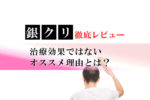 銀クリ 徹底レビュー

治療効果ではない
オススメ理由とは？